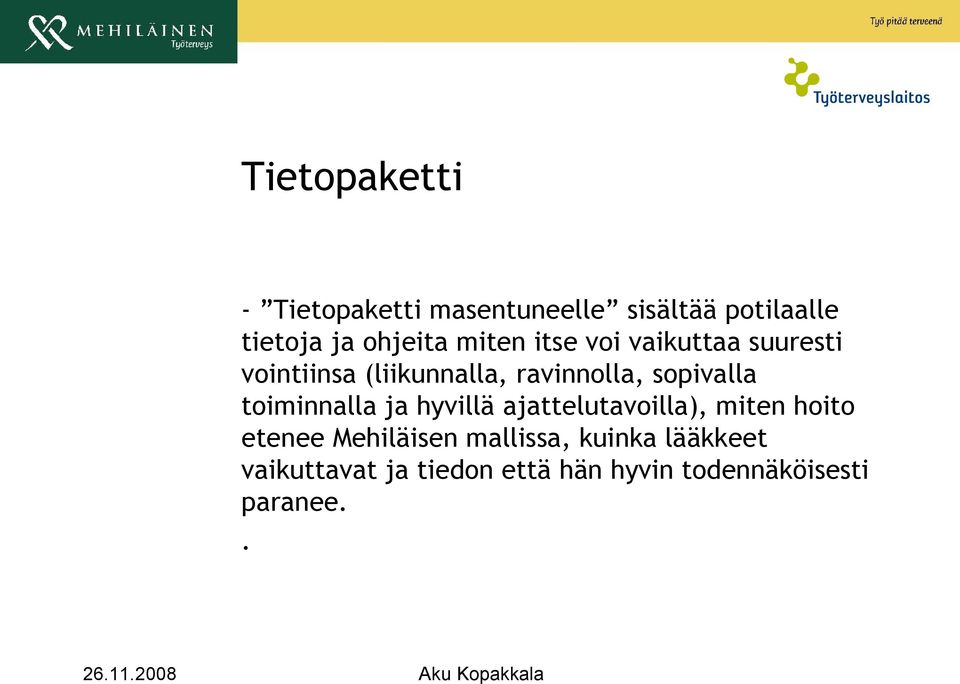 MEHILÄINEN
Työterveys

Työ pitää terveenä

Työterveyslaitos

Tietopaketti

- ”Tietopaketti masentuneelle” sisältää potilaalle tietoja ja ohjeita miten itse voi vaikuttaa suuresti vointiinsa (liikunnalla, ravinnolla, sopivalla toiminnalla ja hyvillä ajattelutavoilla), miten hoito etenee Mehiläisen mallissa, kuinka lääkkeet vaikuttavat ja tiedon että hän hyvin todennäköisesti paranee.

.

26.11.2008

Aku Kopakkala